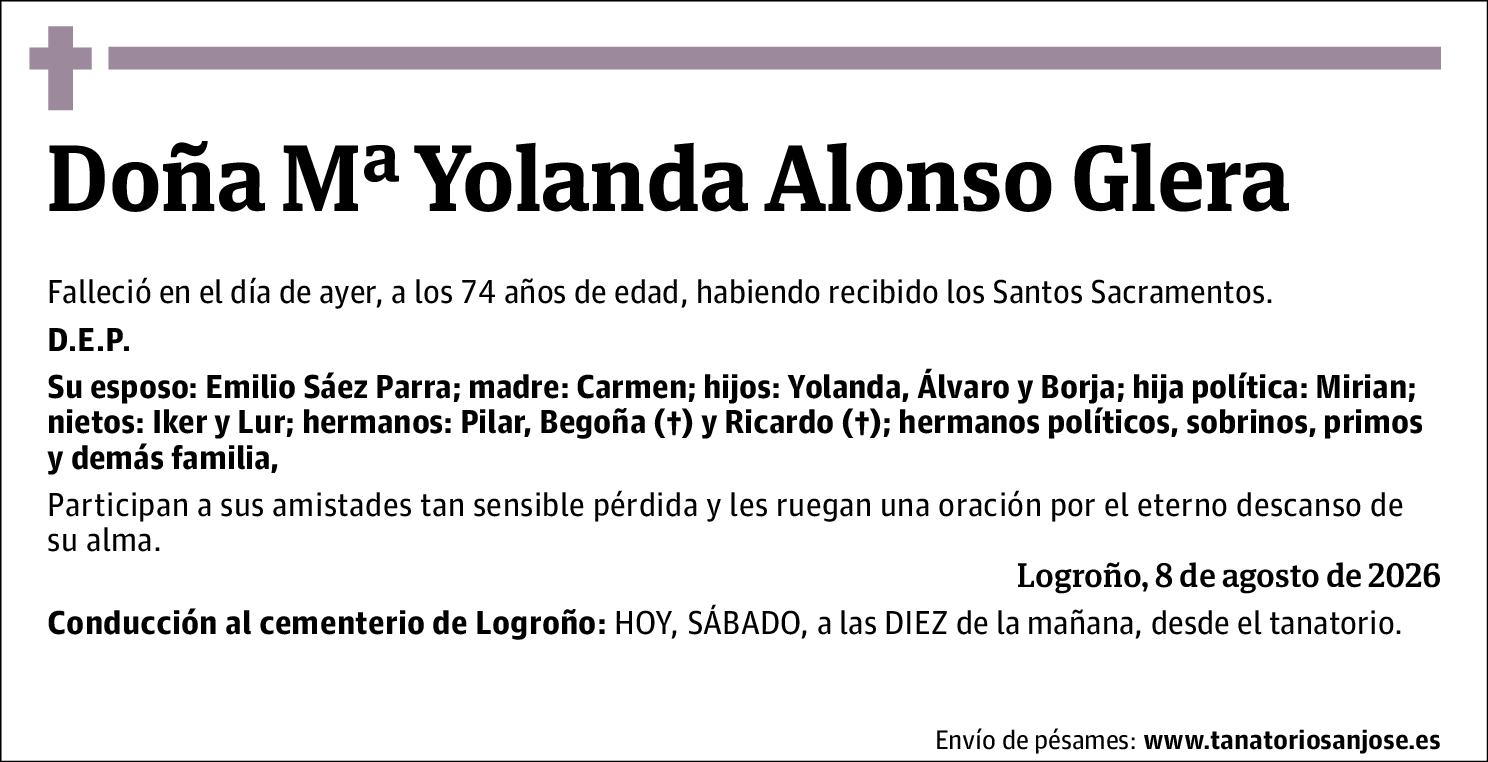 Doña Mª Yolanda Alonso Glera

Falleció en el día de ayer, a los 74 años de edad, habiendo recibido los Santos Sacramentos.

D.E.P.

Su esposo: Emilio Sáez Parra; madre: Carmen; hijos: Yolanda, Álvaro y Borja; hija política: Mirian; nietos: Iker y Lur; hermanos: Pilar, Begoña (†) y Ricardo (†); hermanos políticos, sobrinos, primos y demás familia,

Participan a sus amistades tan sensible pérdida y les ruegan una oración por el eterno descanso de su alma.

Logroño, 8 de agosto de 2026

Conducción al cementerio de Logroño: HOY, SÁBADO, a las DIEZ de la mañana, desde el tanatorio.

Envío de pésames: www.tanatoriosanjose.es